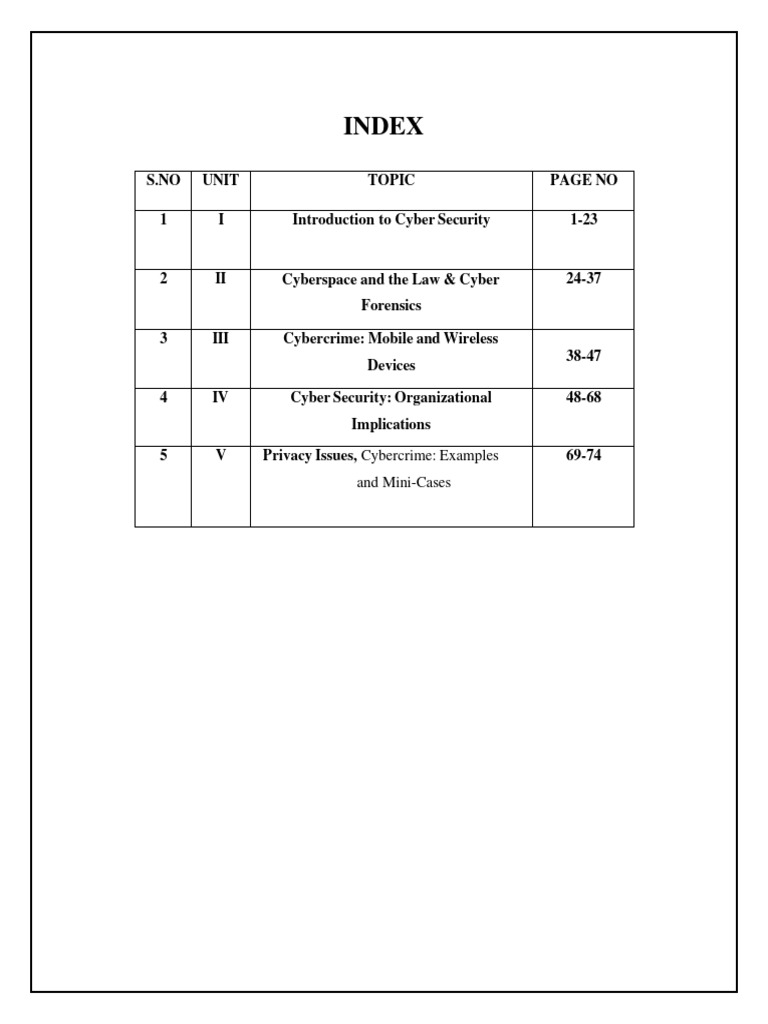 INDEX

| S.NO | UNIT | TOPIC | PAGE NO |
|---|---|---|---|
| 1 | I | Introduction to Cyber Security | 1-23 |
| 2 | II | Cyberspace and the Law & Cyber Forensics | 24-37 |
| 3 | III | Cybercrime: Mobile and Wireless Devices | 38-47 |
| 4 | IV | Cyber Security: Organizational Implications | 48-68 |
| 5 | V | Privacy Issues, Cybercrime: Examples and Mini-Cases | 69-74 |